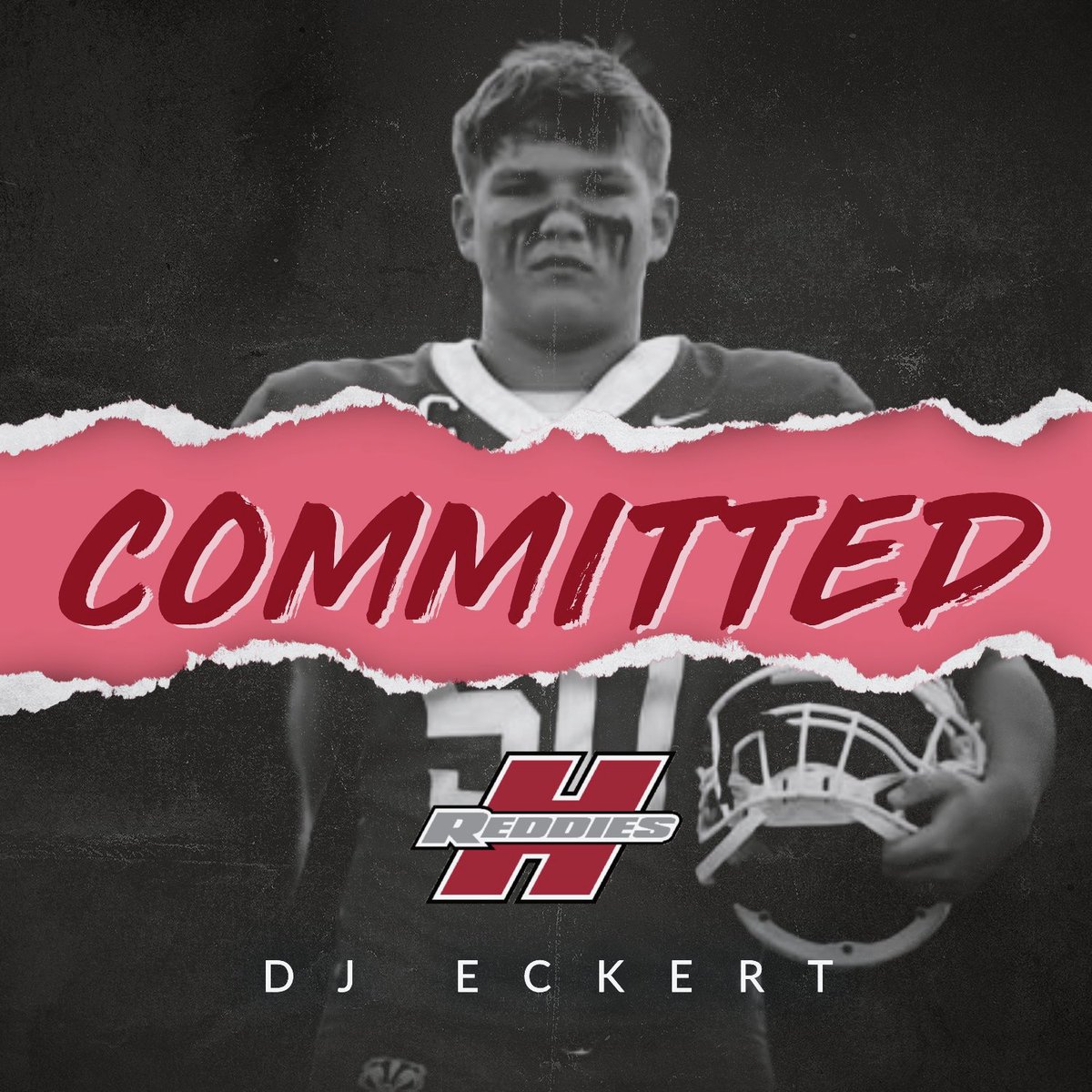 COMMITTED

H
REDDIES

DJ ECKERT